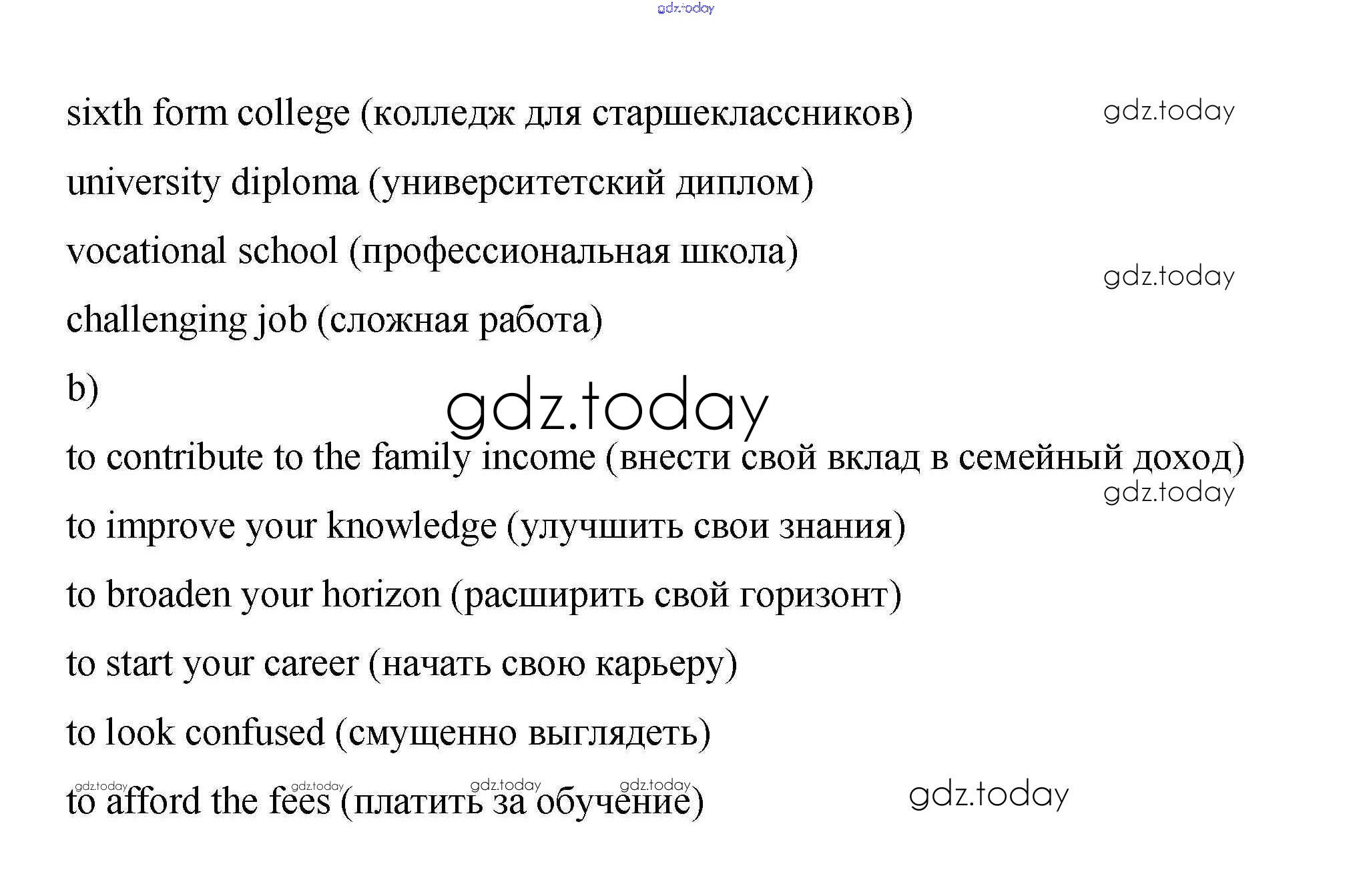 sixth form college (колледж для старшеклассников)

university diploma (университетский диплом)

vocational school (профессиональная школа)

challenging job (сложная работа)

b)

to contribute to the family income (внести свой вклад в семейный доход)

to improve your knowledge (улучшить свои знания)

to broaden your horizon (расширить свой горизонт)

to start your career (начать свою карьеру)

to look confused (смущенно выглядеть)

to afford the fees (платить за обучение)

gdz.today